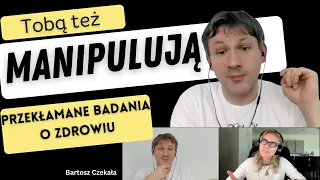 Tobą też

MANIPULUJĄ

PRZEKŁAMANE BADANIA O ZDROWIU

Bartosz Czekała